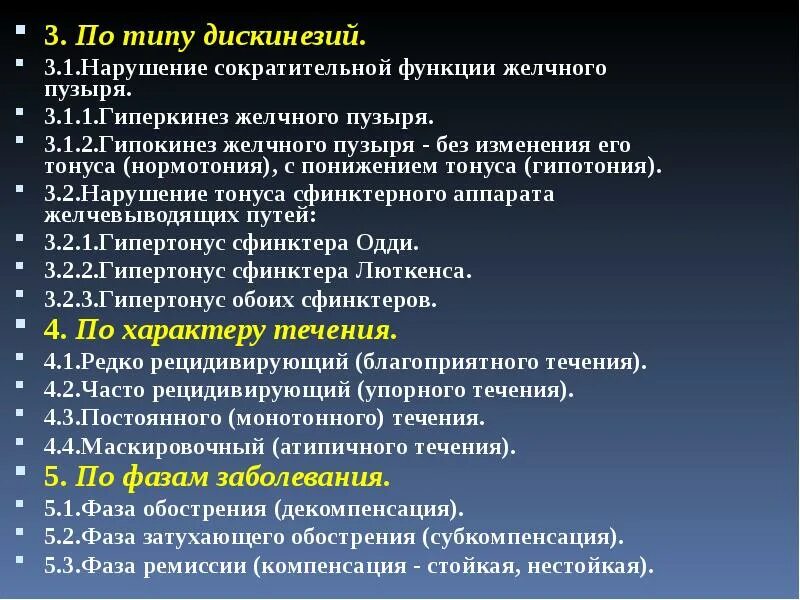 3. По типу дискинезий.
3.1.Нарушение сократительной функции желчного пузыря.
3.1.1.Гиперкинез желчного пузыря.
3.1.2.Гипокинез желчного пузыря - без изменения его тонуса (нормотония), с понижением тонуса (гипотония).
3.2.Нарушение тонуса сфинктерного аппарата желчевыводящих путей:
3.2.1.Гипертонус сфинктера Одди.
3.2.2.Гипертонус сфинктера Люткенса.
3.2.3.Гипертонус обоих сфинктеров.
4. По характеру течения.
4.1.Редко рецидивирующий (благоприятного течения).
4.2.Часто рецидивирующий (упорного течения).
4.3.Постоянного (монотонного) течения.
4.4.Маскировочный (атипичного течения).
5. По фазам заболевания.
5.1.Фаза обострения (декомпенсация).
5.2.Фаза затухающего обострения (субкомпенсация).
5.3.Фаза ремиссии (компенсация - стойкая, нестойкая).